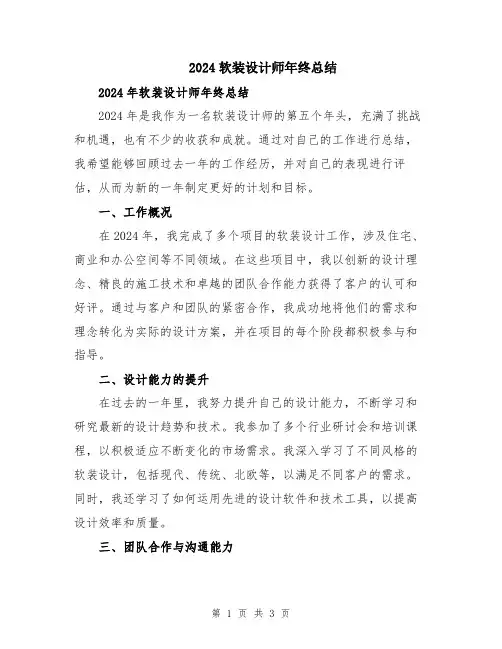 2024 软装设计师年终总结

2024 年软装设计师年终总结

2024 年是我作为一名软装设计师的第五个年头，充满了挑战和机遇，也有不少的收获和成就。通过对自己的工作进行总结，我希望能够回顾过去一年的工作经历，并对自己的表现进行评估，从而为新的一年制定更好的计划和目标。

一、工作概况

在 2024 年，我完成了多个项目的软装设计工作，涉及住宅、商业和办公空间等不同领域。在这些项目中，我以创新的设计理念、精良的施工技术和卓越的团队合作能力获得了客户的认可和好评。通过与客户和团队的紧密合作，我成功地将他们的需求和理念转化为实际的设计方案，并在项目的每个阶段都积极参与和指导。

二、设计能力的提升

在过去的一年里，我努力提升自己的设计能力，不断学习和研究最新的设计趋势和技术。我参加了多个行业研讨会和培训课程，以积极适应不断变化的市场需求。我深入学习了不同风格的软装设计，包括现代、传统、北欧等，以满足不同客户的需求。同时，我还学习了如何运用先进的设计软件和技术工具，以提高设计效率和质量。

三、团队合作与沟通能力

第 1 页 共 3 页